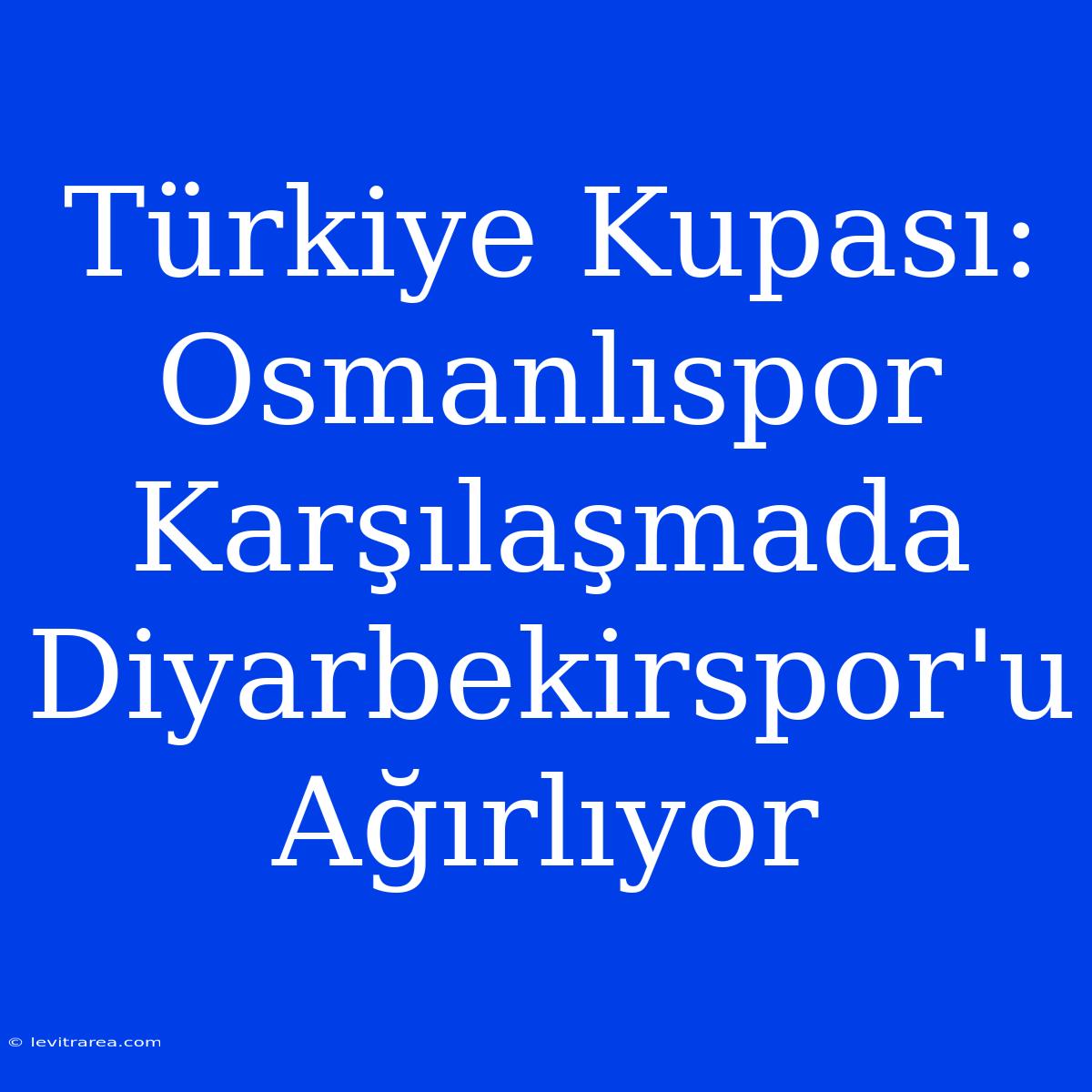 Türkiye Kupası: Osmanlıspor Karşılaşmada Diyarbekirspor'u Ağırlıyor

© levitrarea.com